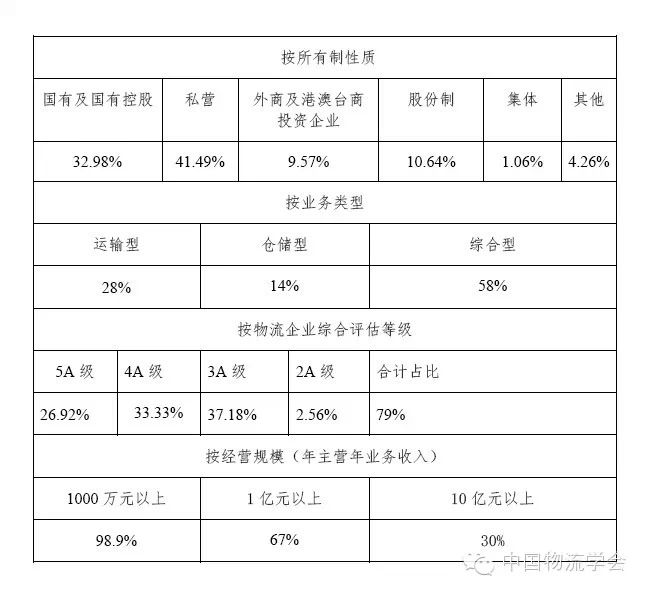 按所有制性质

| 国有及国有控股 | 私营 | 外商及港澳台商投资企业 | 股份制 | 集体 | 其他 |
|---|---|---|---|---|---|
| 32.98% | 41.49% | 9.57% | 10.64% | 1.06% | 4.26% |

按业务类型

| 运输型 | 仓储型 | 综合型 |
|---|---|---|
| 28% | 14% | 58% |

按物流企业综合评估等级

| 5A 级 | 4A 级 | 3A 级 | 2A 级 | 合计占比 |
|---|---|---|---|---|
| 26.92% | 33.33% | 37.18% | 2.56% | 79% |

按经营规模（年主营年业务收入）

| 1000 万元以上 | 1 亿元以上 | 10 亿元以上 |
|---|---|---|
| 98.9% | 67% | 30% |

中国物流学会